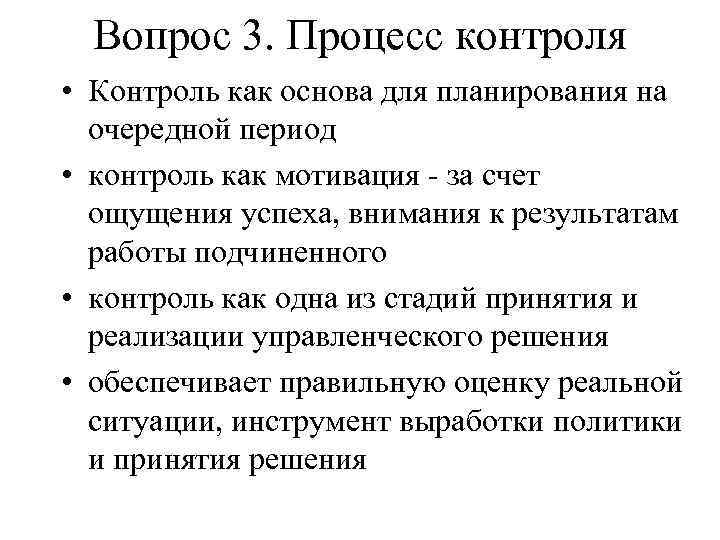 Вопрос 3. Процесс контроля

• Контроль как основа для планирования на очередной период

• контроль как мотивация - за счет ощущения успеха, внимания к результатам работы подчиненного

• контроль как одна из стадий принятия и реализации управленческого решения

• обеспечивает правильную оценку реальной ситуации, инструмент выработки политики и принятия решения